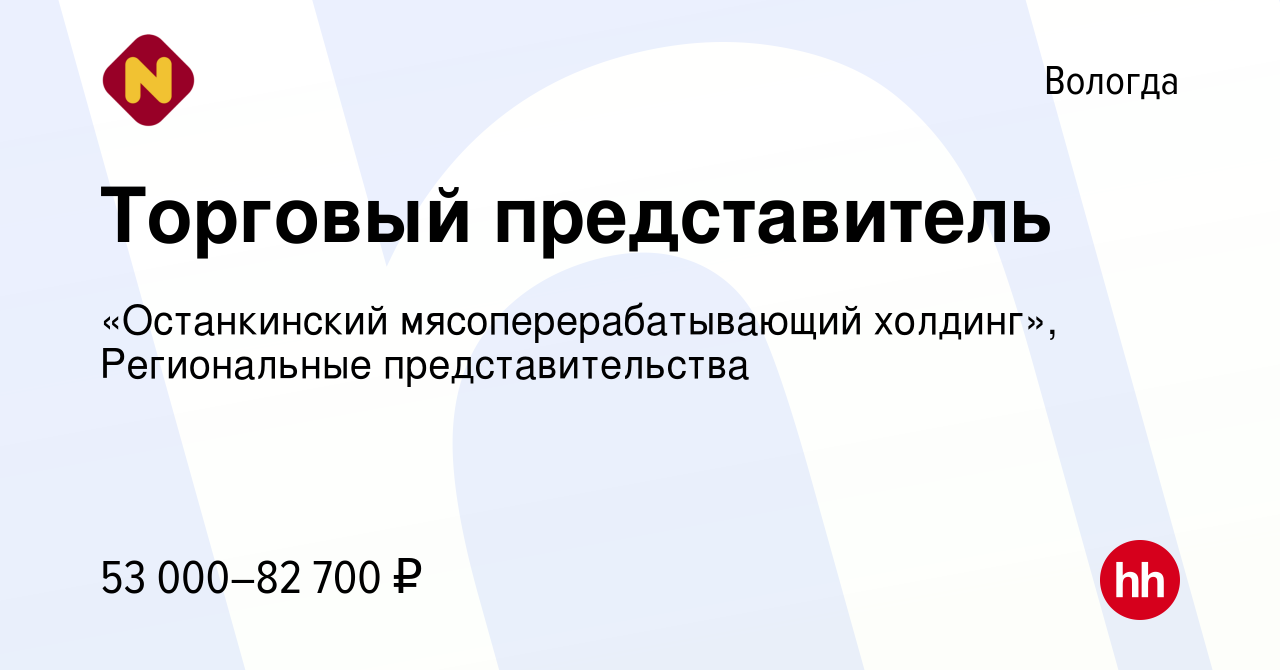 N

Вологда

Торговый представитель

«Останкинский мясоперерабатывающий холдинг», Региональные представительства

53 000–82 700 ₽

hh